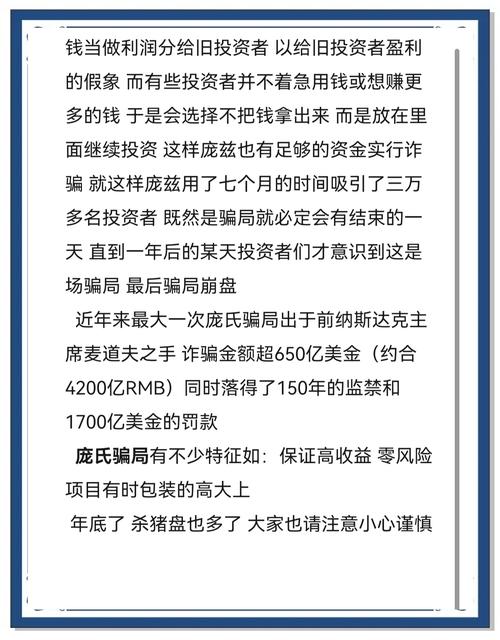 钱当做利润分给旧投资者 以给旧投资者盈利的假象 而有些投资者并不着急用钱或想赚更多的钱 于是会选择不把钱拿出来 而是放在里面继续投资 这样庞兹也有足够的资金实行诈骗 就这样庞兹用了七个月的时间吸引了三万多名投资者 既然是骗局就必定会有结束的一天 直到一年后的某天投资者们才意识到这是场骗局 最后骗局崩盘

近年来最大一次庞氏骗局出于前纳斯达克主席麦道夫之手 诈骗金额超650亿美金（约合4200亿RMB）同时落得了150年的监禁和1700亿美金的罚款

庞氏骗局有不少特征如：保证高收益 零风险 项目有时包装的高大上

年底了 杀猪盘也多了 大家也请注意小心谨慎